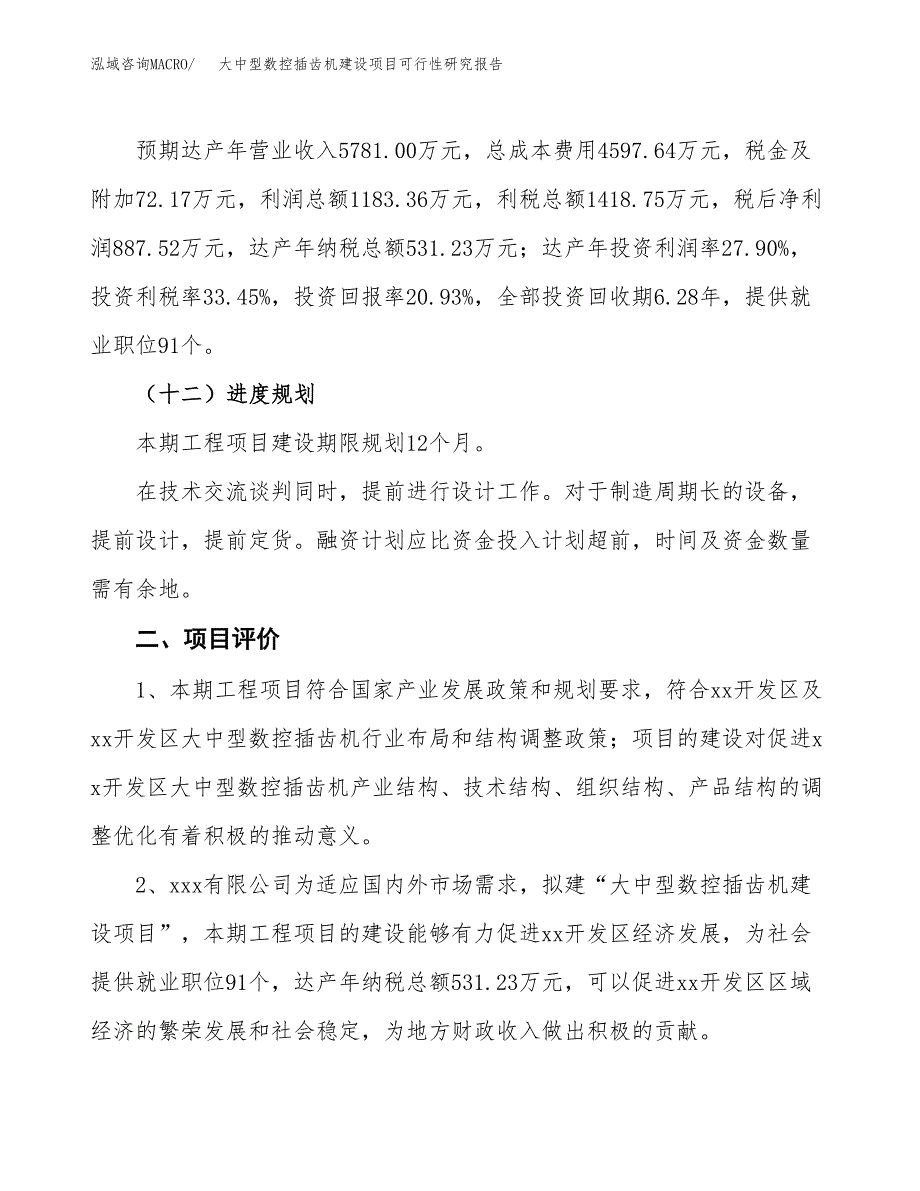 泓域咨询MACRO/　大中型数控插齿机建设项目可行性研究报告

预期达产年营业收入5781.00万元，总成本费用4597.64万元，税金及附加72.17万元，利润总额1183.36万元，利税总额1418.75万元，税后净利润887.52万元，达产年纳税总额531.23万元；达产年投资利润率27.90%，投资利税率33.45%，投资回报率20.93%，全部投资回收期6.28年，提供就业职位91个。

（十二）进度规划

本期工程项目建设期限规划12个月。

在技术交流谈判同时，提前进行设计工作。对于制造周期长的设备，提前设计，提前定货。融资计划应比资金投入计划超前，时间及资金数量需有余地。

二、项目评价

1、本期工程项目符合国家产业发展政策和规划要求，符合xx开发区及xx开发区大中型数控插齿机行业布局和结构调整政策；项目的建设对促进xx开发区大中型数控插齿机产业结构、技术结构、组织结构、产品结构的调整优化有着积极的推动意义。

2、xxx有限公司为适应国内外市场需求，拟建“大中型数控插齿机建设项目”，本期工程项目的建设能够有力促进xx开发区经济发展，为社会提供就业职位91个，达产年纳税总额531.23万元，可以促进xx开发区区域经济的繁荣发展和社会稳定，为地方财政收入做出积极的贡献。